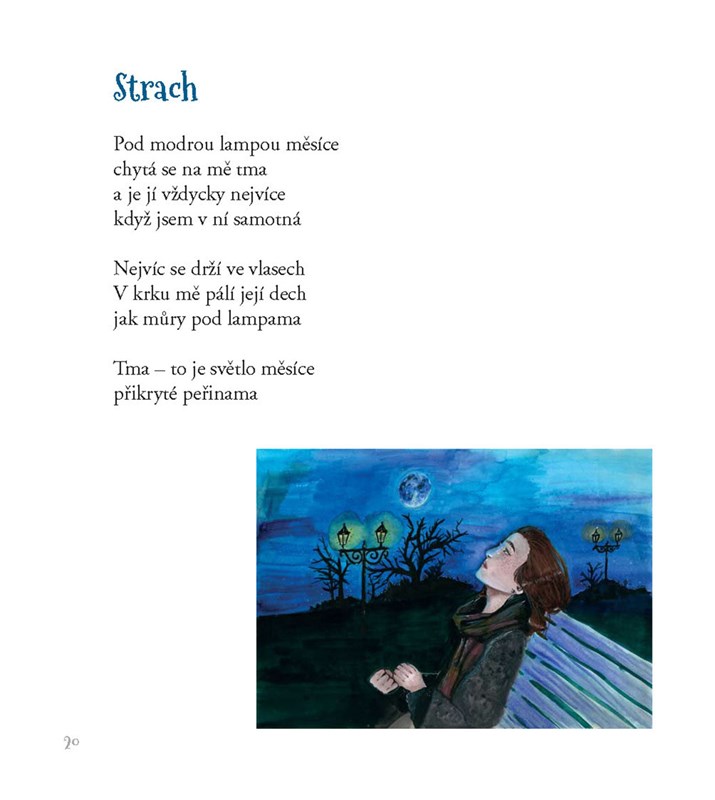 Strach

Pod modrou lampou měsíce
chytá se na mě tma
a je jí vždycky nejvíce
když jsem v ní samotná

Nejvíc se drží ve vlasech
V krku mě pálí její dech
jak můry pod lampama

Tma – to je světlo měsíce
přikryté peřinama

20